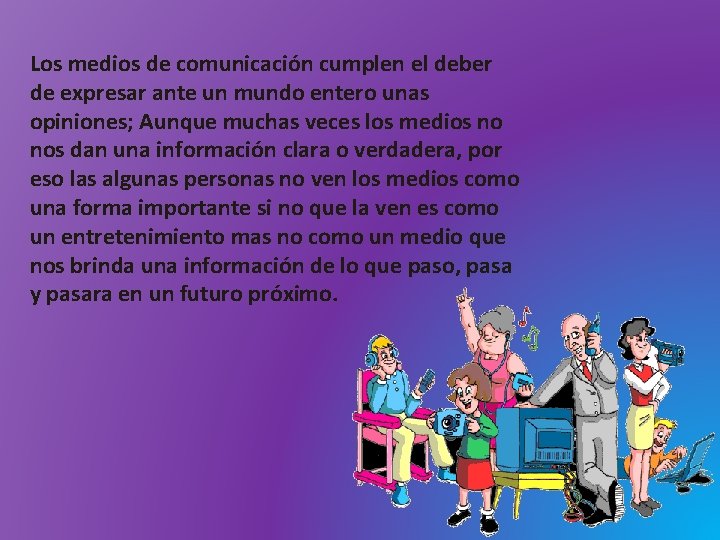 Los medios de comunicación cumplen el deber de expresar ante un mundo entero unas opiniones; Aunque muchas veces los medios no nos dan una información clara o verdadera, por eso las algunas personas no ven los medios como una forma importante si no que la ven es como un entretenimiento mas no como un medio que nos brinda una información de lo que paso, pasa y pasara en un futuro próximo.